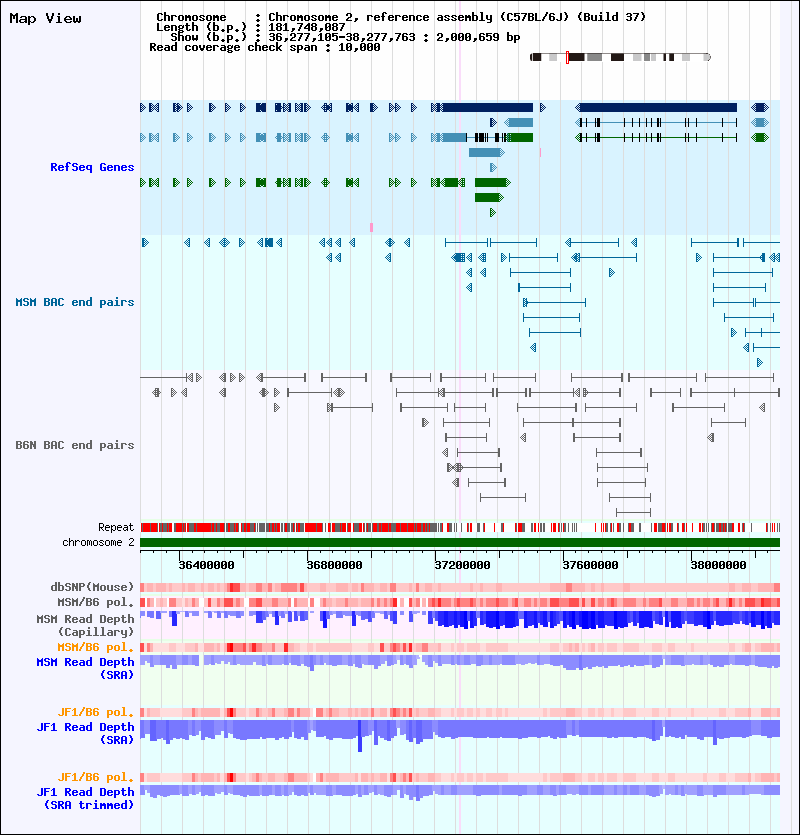 Map View

Chromosome : Chromosome 2, reference assembly (C57BL/6J) (Build 37)
Length (b.p.) : 181,748,087
Show (b.p.) : 36,277,105-38,277,763 : 2,000,659 bp
Read coverage check span : 10,000

RefSeq Genes

MSM BAC end pairs

B6N BAC end pairs

Repeat
chromosome 2

36400000 36800000 37200000 37600000 38000000

dbSNP(Mouse)
MSM/B6 pol.
MSM Read Depth (Capillary)
MSM/B6 pol.
MSM Read Depth (SRA)
JF1/B6 pol.
JF1 Read Depth (SRA)
JF1/B6 pol.
JF1 Read Depth (SRA trimmed)